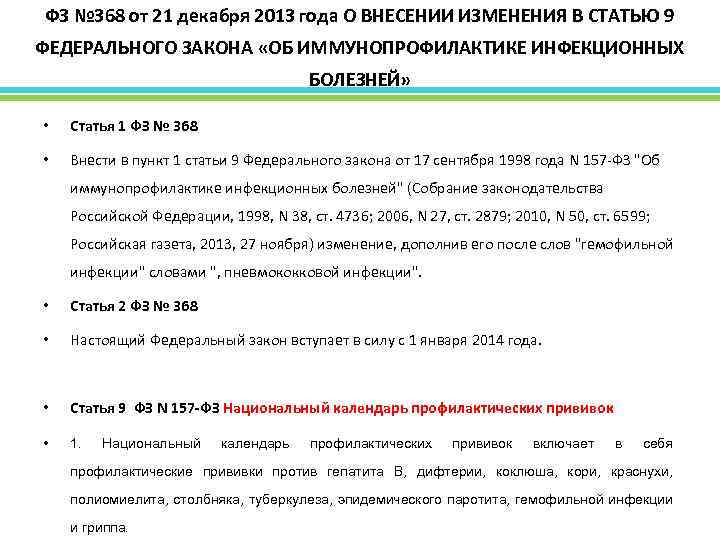 ФЗ №368 от 21 декабря 2013 года О ВНЕСЕНИИ ИЗМЕНЕНИЯ В СТАТЬЮ 9 ФЕДЕРАЛЬНОГО ЗАКОНА «ОБ ИММУНОПРОФИЛАКТИКЕ ИНФЕКЦИОННЫХ БОЛЕЗНЕЙ»

• Статья 1 ФЗ № 368

• Внести в пункт 1 статьи 9 Федерального закона от 17 сентября 1998 года N 157-ФЗ "Об иммунопрофилактике инфекционных болезней" (Собрание законодательства Российской Федерации, 1998, N 38, ст. 4736; 2006, N 27, ст. 2879; 2010, N 50, ст. 6599; Российская газета, 2013, 27 ноября) изменение, дополнив его после слов "гемофильной инфекции" словами ", пневмококковой инфекции".

• Статья 2 ФЗ № 368

• Настоящий Федеральный закон вступает в силу с 1 января 2014 года.

• Статья 9 ФЗ N 157-ФЗ Национальный календарь профилактических прививок

• 1. Национальный календарь профилактических прививок включает в себя профилактические прививки против гепатита В, дифтерии, коклюша, кори, краснухи, полиомиелита, столбняка, туберкулеза, эпидемического паротита, гемофильной инфекции и гриппа.